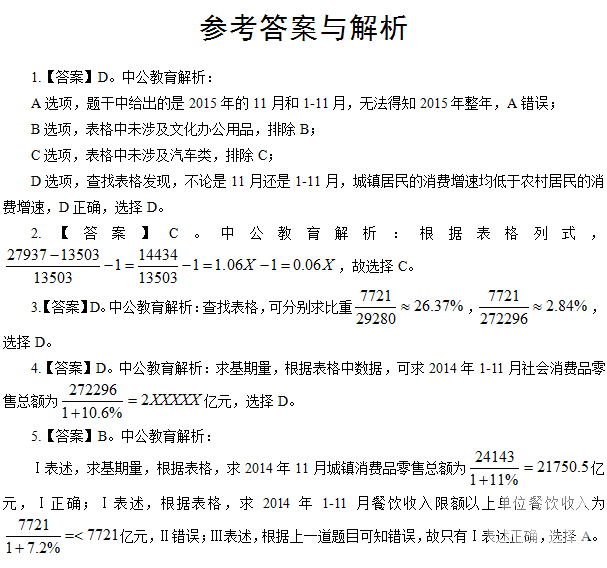 参考答案与解析

1.【答案】D。中公教育解析：

A 选项，题干中给出的是 2015 年的 11 月和 1-11 月，无法得知 2015 年整年，A 错误；

B 选项，表格中未涉及文化办公用品，排除 B；

C 选项，表格中未涉及汽车类，排除 C；

D 选项，查找表格发现，不论是 11 月还是 1-11 月，城镇居民的消费增速均低于农村居民的消费增速，D 正确，选择 D。

2.【答案】C。中公教育解析：根据表格列式，$\frac{27937-13503}{13503}-1=\frac{14434}{13503}-1=1.06X-1=0.06X$，故选择 C。

3.【答案】D。中公教育解析：查找表格，可分别求比重 $\frac{7721}{29280}\approx 26.37\%$，$\frac{7721}{272296}\approx 2.84\%$，选择 D。

4.【答案】D。中公教育解析：求基期量，根据表格中数据，可求 2014 年 1-11 月社会消费品零售总额为 $\frac{272296}{1+10.6\%}=2XXXXX$ 亿元，选择 D。

5.【答案】B。中公教育解析：

I 表述，求基期量，根据表格，求 2014 年 11 月城镇消费品零售总额为 $\frac{24143}{1+11\%}=21750.5$ 亿元，I 正确；I 表述，根据表格，求 2014 年 1-11 月餐饮收入限额以上单位餐饮收入为 $\frac{7721}{1+7.2\%}=<7721$ 亿元，II 错误；III表述，根据上一道题目可知错误，故只有 I 表述正确，选择 A。